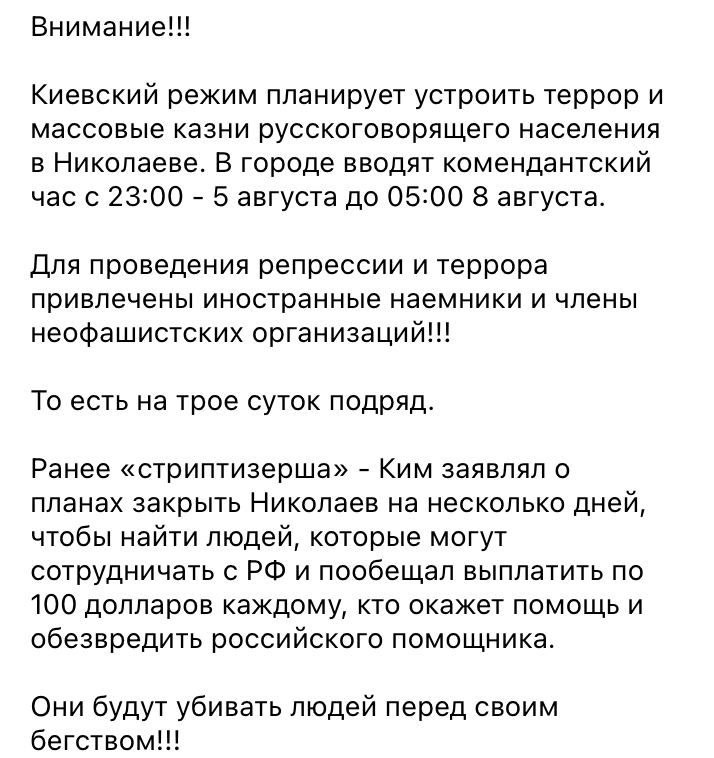 Внимание!!!

Киевский режим планирует устроить террор и массовые казни русскоговорящего населения в Николаеве. В городе вводят комендантский час с 23:00 - 5 августа до 05:00 8 августа.

Для проведения репрессии и террора привлечены иностранные наемники и члены неофашистских организаций!!!

То есть на трое суток подряд.

Ранее «стриптизерша» - Ким заявлял о планах закрыть Николаев на несколько дней, чтобы найти людей, которые могут сотрудничать с РФ и пообещал выплатить по 100 долларов каждому, кто окажет помощь и обезвредить российского помощника.

Они будут убивать людей перед своим бегством!!!